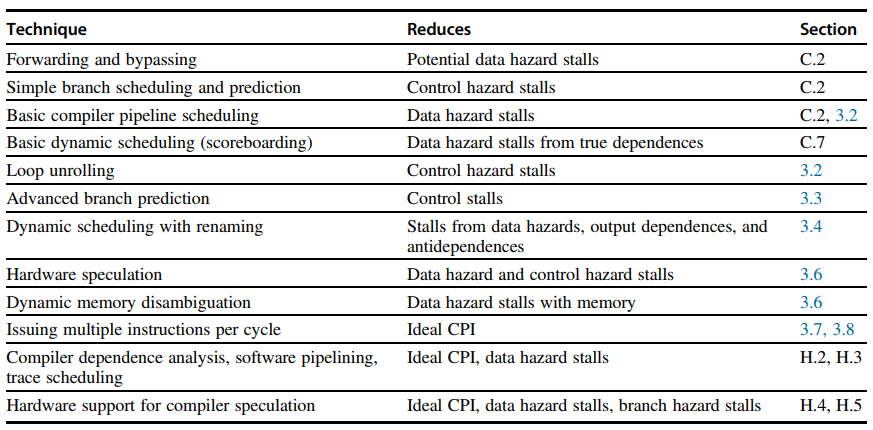 | Technique | Reduces | Section |
|---|---|---|
| Forwarding and bypassing | Potential data hazard stalls | C.2 |
| Simple branch scheduling and prediction | Control hazard stalls | C.2 |
| Basic compiler pipeline scheduling | Data hazard stalls | C.2, 3.2 |
| Basic dynamic scheduling (scoreboarding) | Data hazard stalls from true dependences | C.7 |
| Loop unrolling | Control hazard stalls | 3.2 |
| Advanced branch prediction | Control stalls | 3.3 |
| Dynamic scheduling with renaming | Stalls from data hazards, output dependences, and antidependences | 3.4 |
| Hardware speculation | Data hazard and control hazard stalls | 3.6 |
| Dynamic memory disambiguation | Data hazard stalls with memory | 3.6 |
| Issuing multiple instructions per cycle | Ideal CPI | 3.7, 3.8 |
| Compiler dependence analysis, software pipelining, trace scheduling | Ideal CPI, data hazard stalls | H.2, H.3 |
| Hardware support for compiler speculation | Ideal CPI, data hazard stalls, branch hazard stalls | H.4, H.5 |